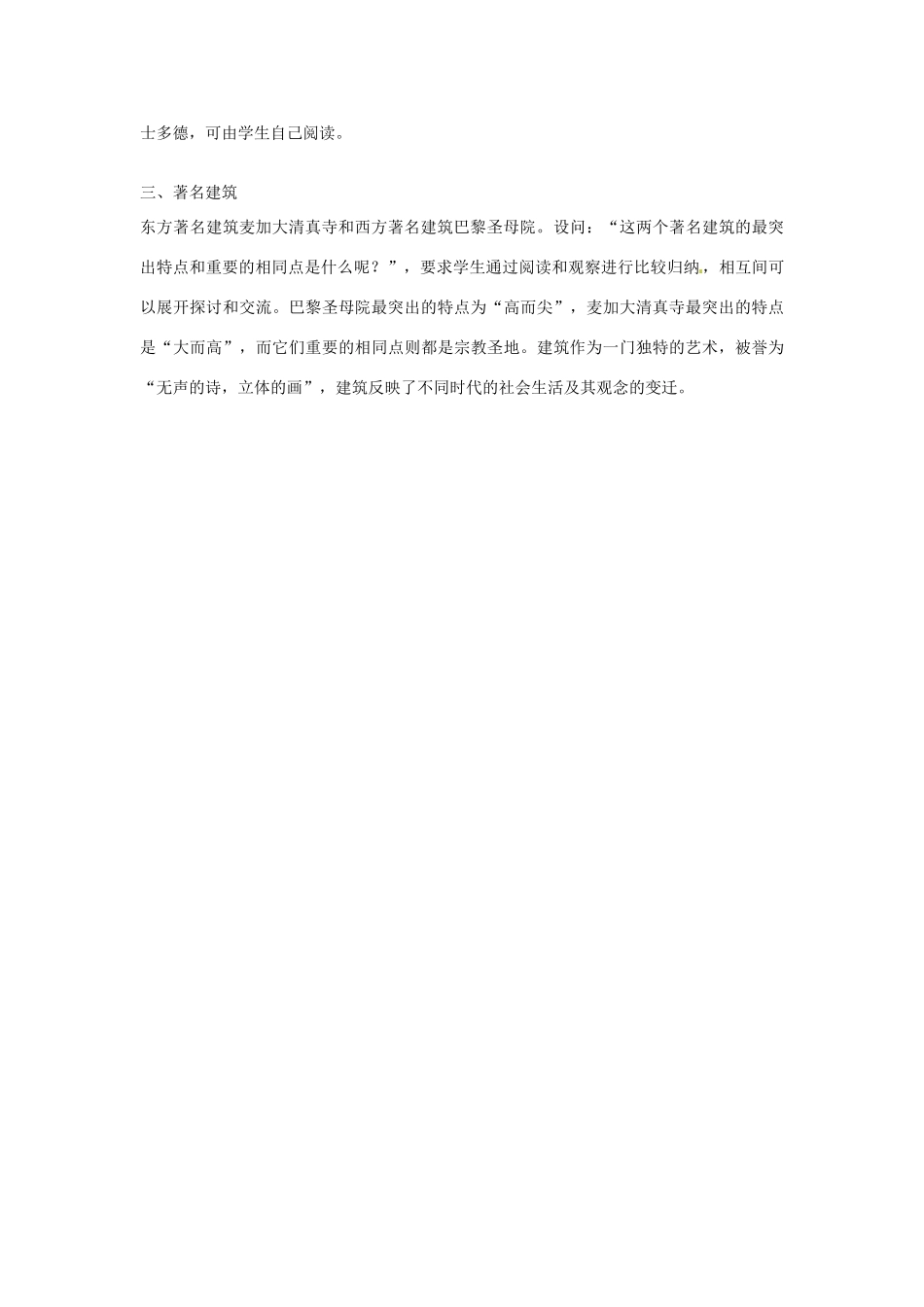 士多德，可由学生自己阅读。

三、著名建筑

东方著名建筑麦加大清真寺和西方著名建筑巴黎圣母院。设问：“这两个著名建筑的最突出特点和重要的相同点是什么呢？”，要求学生通过阅读和观察进行比较归纳，相互间可以展开探讨和交流。巴黎圣母院最突出的特点为“高而尖”，麦加大清真寺最突出的特点是“大而高”，而它们重要的相同点则都是宗教圣地。建筑作为一门独特的艺术，被誉为“无声的诗，立体的画”，建筑反映了不同时代的社会生活及其观念的变迁。